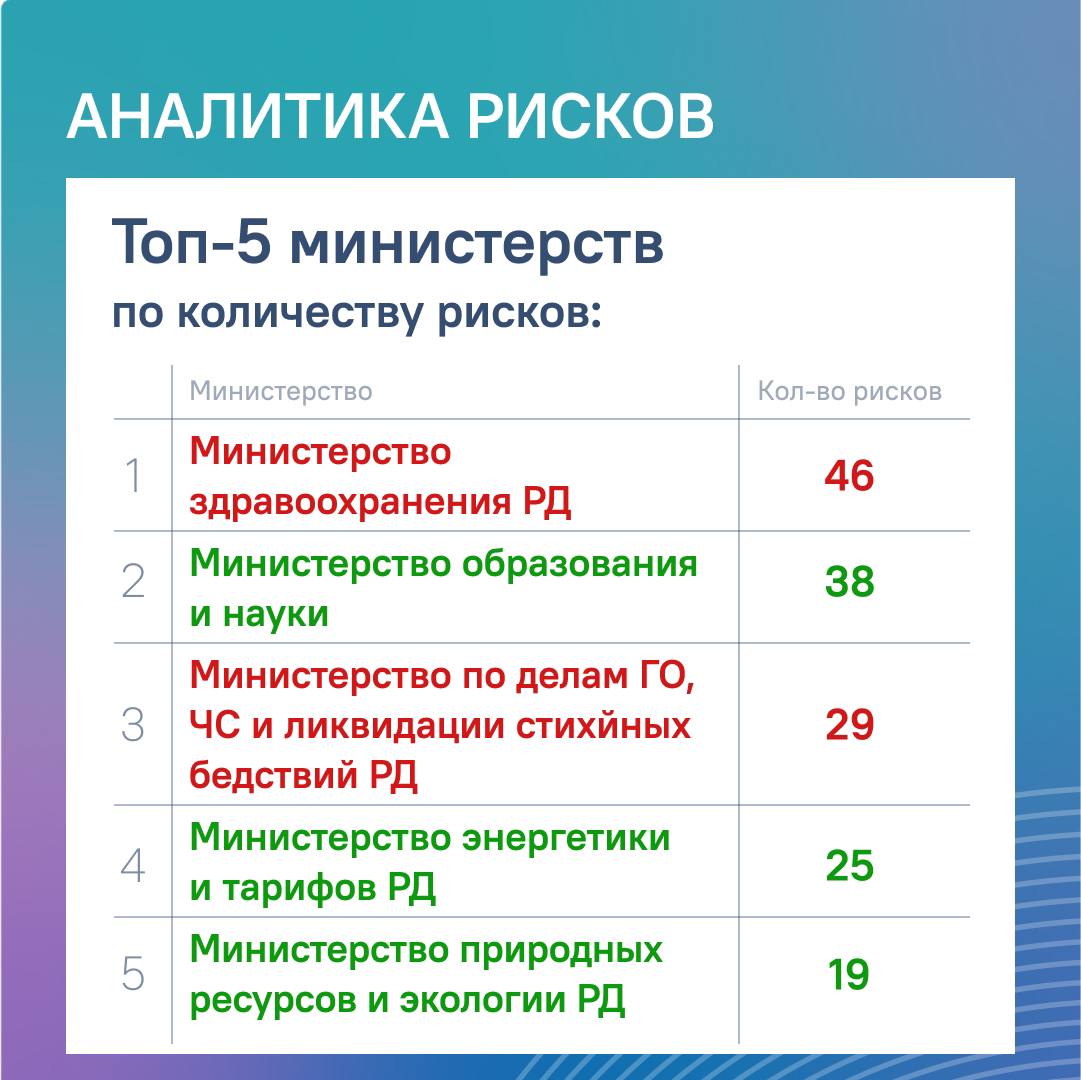 АНАЛИТИКА РИСКОВ

Топ-5 министерств
по количеству рисков:

| | Министерство | Кол-во рисков |
|---|---|---|
| 1 | Министерство здравоохранения РД | 46 |
| 2 | Министерство образования и науки | 38 |
| 3 | Министерство по делам ГО, ЧС и ликвидации стихйных бедствий РД | 29 |
| 4 | Министерство энергетики и тарифов РД | 25 |
| 5 | Министерство природных ресурсов и экологии РД | 19 |